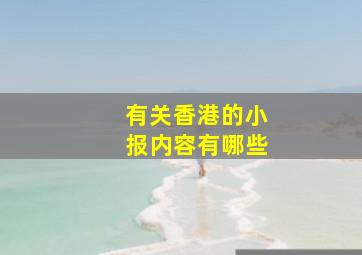 有关香港的小报内容有哪些